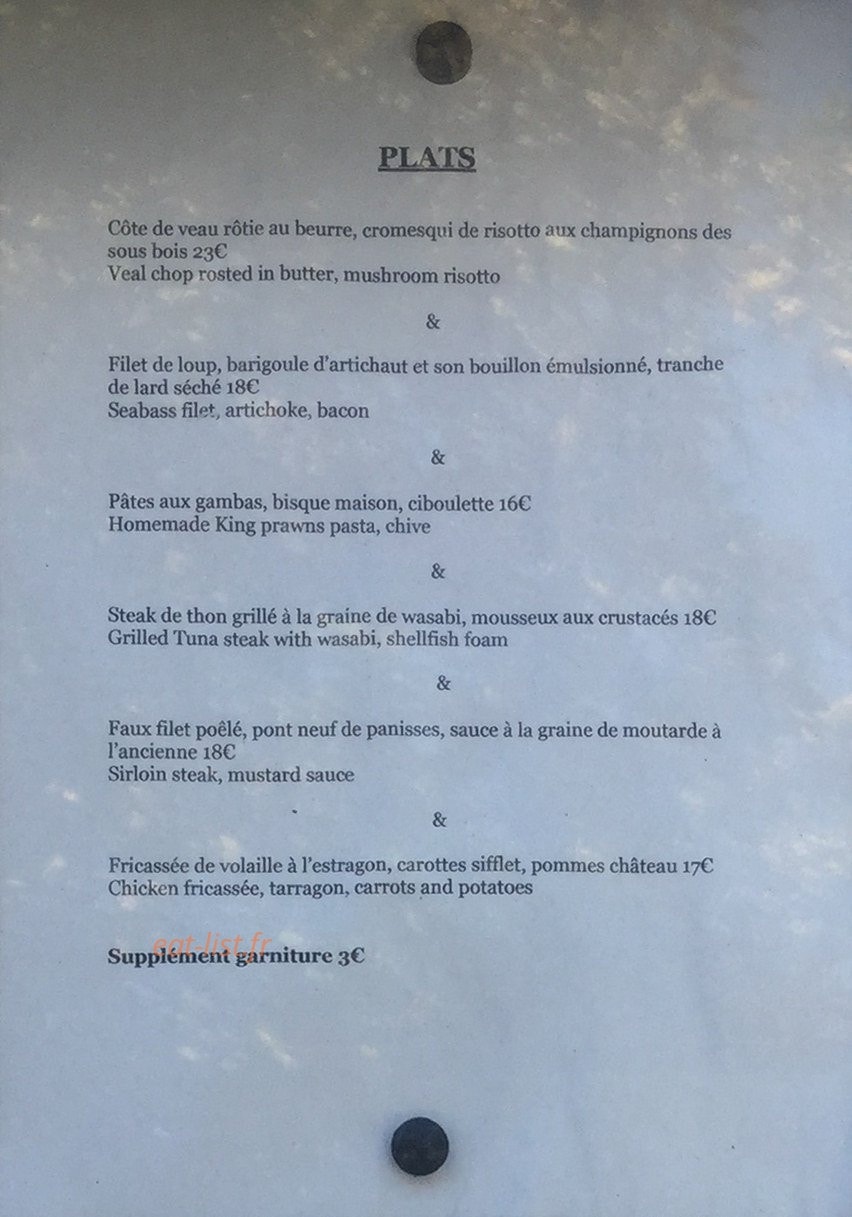 PLATS

Côte de veau rôtie au beurre, cromesqui de risotto aux champignons des sous bois 23€
Veal chop rosted in butter, mushroom risotto

&

Filet de loup, barigoule d'artichaut et son bouillon émulsionné, tranche de lard séché 18€
Seabass filet, artichoke, bacon

&

Pâtes aux gambas, bisque maison, ciboulette 16€
Homemade King prawns pasta, chive

&

Steak de thon grillé à la graine de wasabi, mousseux aux crustacés 18€
Grilled Tuna steak with wasabi, shellfish foam

&

Faux filet poêlé, pont neuf de panisses, sauce à la graine de moutarde à l'ancienne 18€
Sirloin steak, mustard sauce

&

Fricassée de volaille à l'estragon, carottes sifflet, pommes château 17€
Chicken fricassée, tarragon, carrots and potatoes

eat-list.fr

Supplément garniture 3€